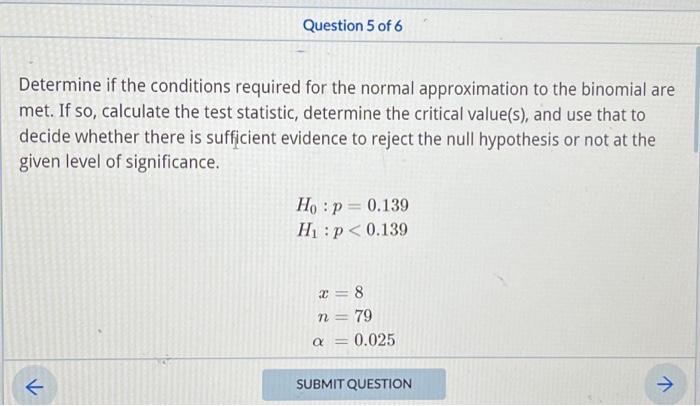 Question 5 of 6

Determine if the conditions required for the normal approximation to the binomial are met. If so, calculate the test statistic, determine the critical value(s), and use that to decide whether there is sufficient evidence to reject the null hypothesis or not at the given level of significance.

$H_0 : p = 0.139$
$H_1 : p < 0.139$

$x = 8$
$n = 79$
$\alpha = 0.025$

←

SUBMIT QUESTION

→